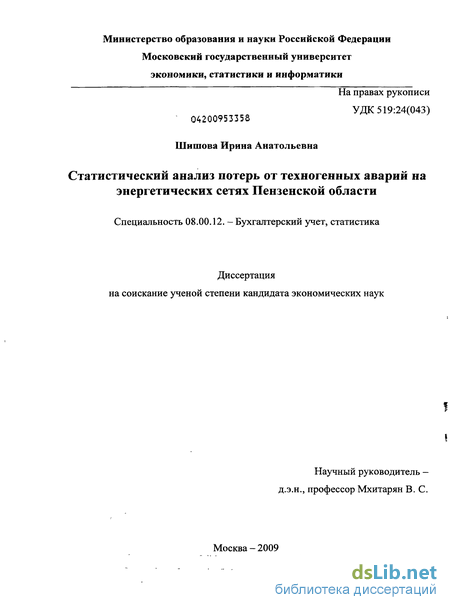 Министерство образования и науки Российской Федерации
Московский государственный университет
экономики, статистики и информатики

На правах рукописи
УДК 519:24(043)

04200953358

Шишова Ирина Анатольевна

Статистический анализ потерь от техногенных аварий на энергетических сетях Пензенской области

Специальность 08.00.12. – Бухгалтерский учет, статистика

Диссертация
на соискание ученой степени кандидата экономических наук

Научный руководитель –
д.э.н., профессор Мхитарян В. С.

Москва – 2009

dsLib.net
библиотека диссертаций